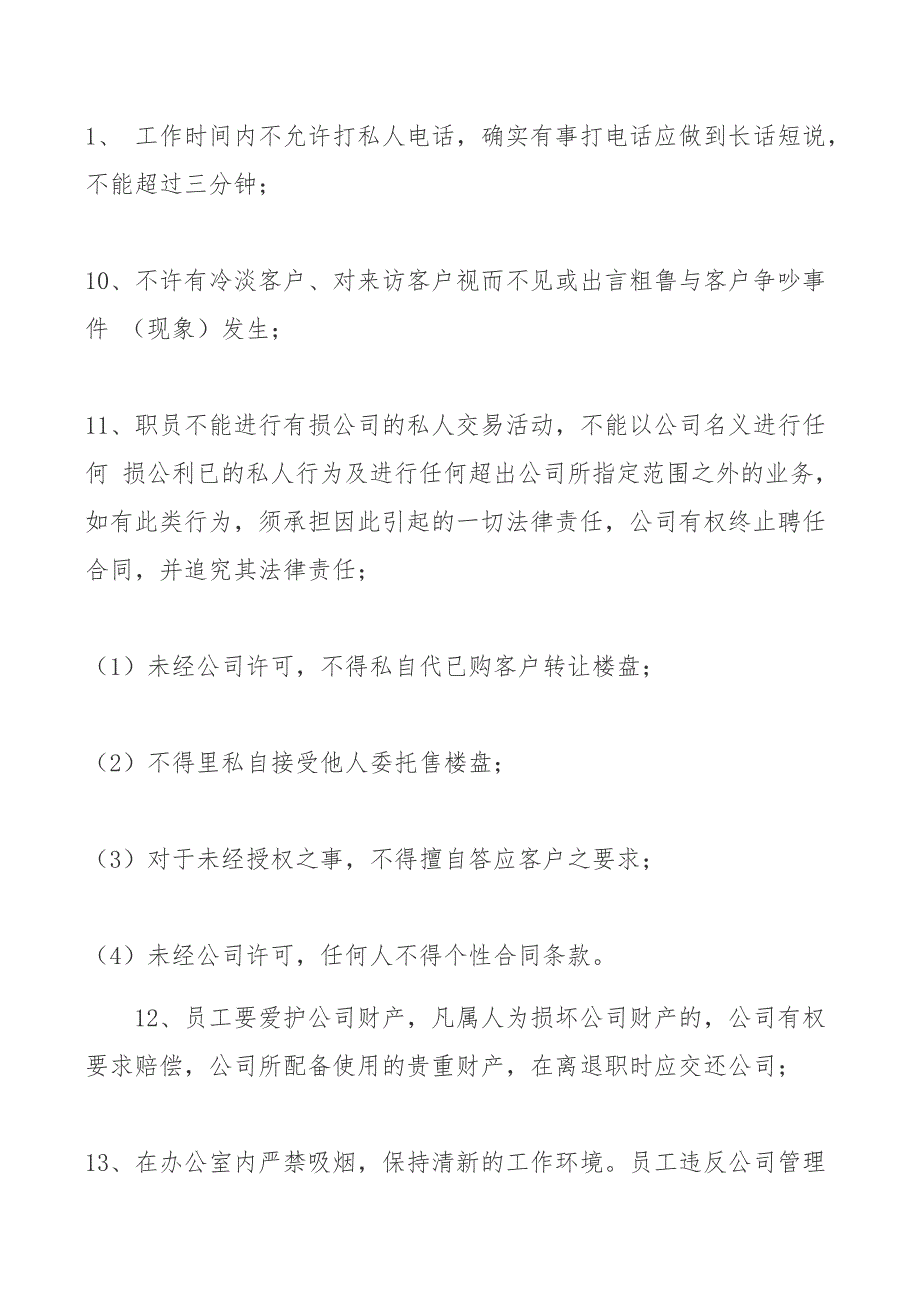 1、 工作时间内不允许打私人电话，确实有事打电话应做到长话短说，不能超过三分钟；

10、不许有冷淡客户、对来访客户视而不见或出言粗鲁与客户争吵事件 （现象）发生；

11、职员不能进行有损公司的私人交易活动，不能以公司名义进行任何 损公利已的私人行为及进行任何超出公司所指定范围之外的业务，如有此类行为，须承担因此引起的一切法律责任，公司有权终止聘任合同，并追究其法律责任；

（1）未经公司许可，不得私自代已购客户转让楼盘；

（2）不得里私自接受他人委托售楼盘；

（3）对于未经授权之事，不得擅自答应客户之要求；

（4）未经公司许可，任何人不得个性合同条款。

12、员工要爱护公司财产，凡属人为损坏公司财产的，公司有权要求赔偿，公司所配备使用的贵重财产，在离退职时应交还公司；

13、在办公室内严禁吸烟，保持清新的工作环境。员工违反公司管理